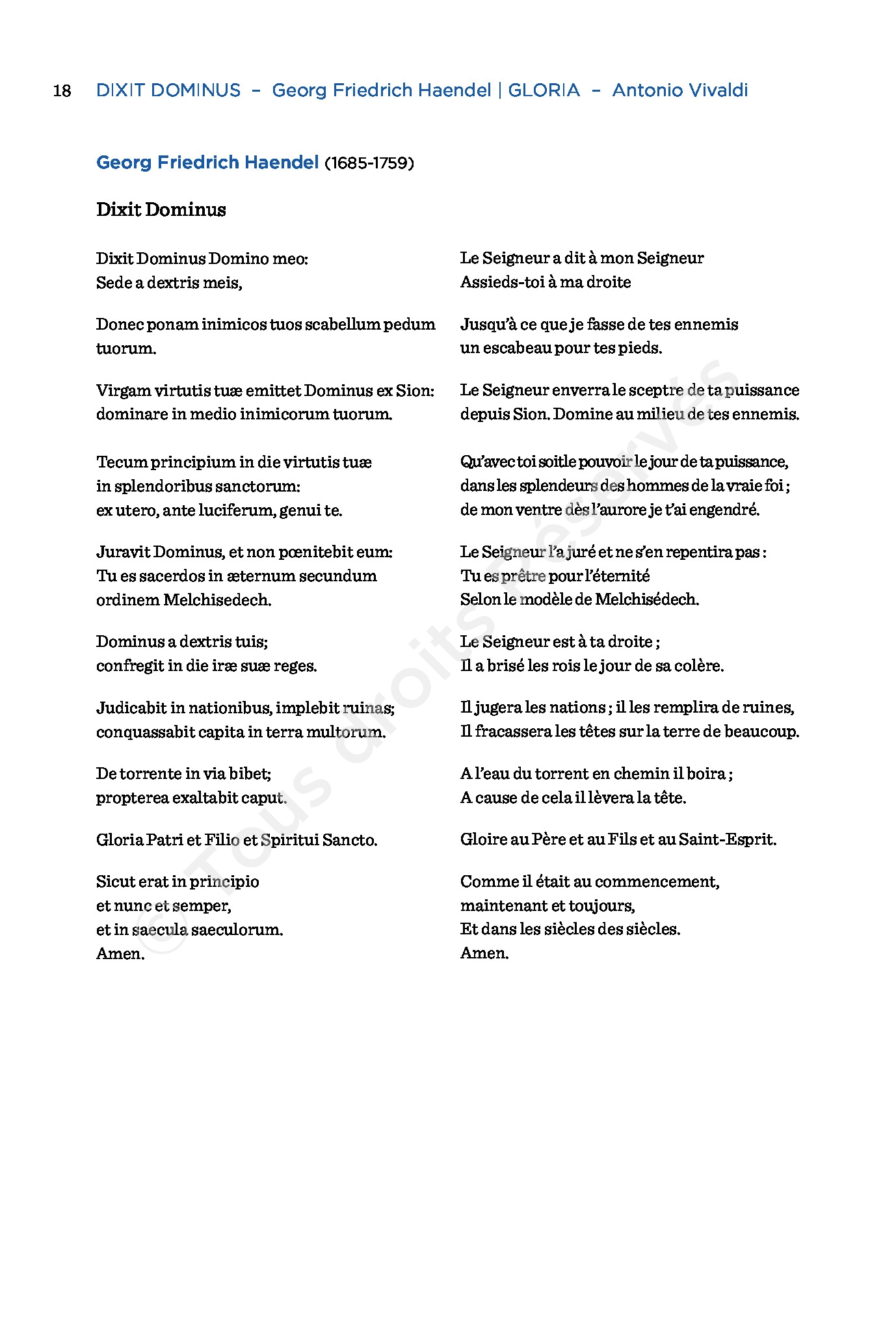 18 DIXIT DOMINUS – Georg Friedrich Haendel | GLORIA – Antonio Vivaldi

Georg Friedrich Haendel (1685-1759)

Dixit Dominus

Dixit Dominus Domino meo:
Sede a dextris meis,

Donec ponam inimicos tuos scabellum pedum tuorum.

Virgam virtutis tuæ emittet Dominus ex Sion:
dominare in medio inimicorum tuorum.

Tecum principium in die virtutis tuæ
in splendoribus sanctorum:
ex utero, ante luciferum, genui te.

Juravit Dominus, et non pœnitebit eum:
Tu es sacerdos in æternum secundum ordinem Melchisedech.

Dominus a dextris tuis;
confregit in die iræ suæ reges.

Judicabit in nationibus, implebit ruinas;
conquassabit capita in terra multorum.

De torrente in via bibet;
propterea exaltabit caput.

Gloria Patri et Filio et Spiritui Sancto.

Sicut erat in principio
et nunc et semper,
et in saecula saeculorum.
Amen.

Le Seigneur a dit à mon Seigneur
Assieds-toi à ma droite

Jusqu'à ce que je fasse de tes ennemis
un escabeau pour tes pieds.

Le Seigneur enverra le sceptre de ta puissance
depuis Sion. Domine au milieu de tes ennemis.

Qu'avec toi soit le pouvoir le jour de ta puissance,
dans les splendeurs des hommes de la vraie foi ;
de mon ventre dès l'aurore je t'ai engendré.

Le Seigneur l'a juré et ne s'en repentira pas :
Tu es prêtre pour l'éternité
Selon le modèle de Melchisédech.

Le Seigneur est à ta droite ;
Il a brisé les rois le jour de sa colère.

Il jugera les nations ; il les remplira de ruines,
Il fracassera les têtes sur la terre de beaucoup.

A l'eau du torrent en chemin il boira ;
A cause de cela il lèvera la tête.

Gloire au Père et au Fils et au Saint-Esprit.

Comme il était au commencement,
maintenant et toujours,
Et dans les siècles des siècles.
Amen.

© Tous droits réservés